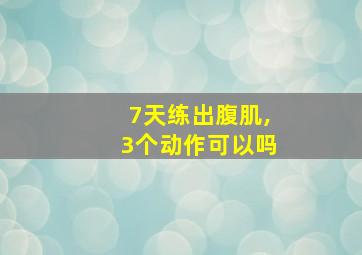 7天练出腹肌，
3个动作可以吗